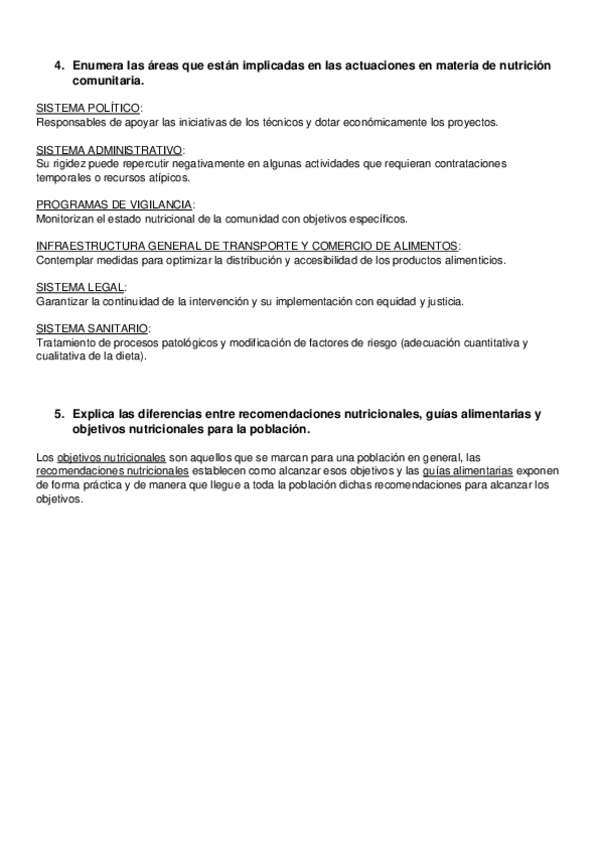 4. Enumera las áreas que están implicadas en las actuaciones en materia de nutrición comunitaria.

SISTEMA POLÍTICO:
Responsables de apoyar las iniciativas de los técnicos y dotar económicamente los proyectos.

SISTEMA ADMINISTRATIVO:
Su rigidez puede repercutir negativamente en algunas actividades que requieran contrataciones temporales o recursos atípicos.

PROGRAMAS DE VIGILANCIA:
Monitorizan el estado nutricional de la comunidad con objetivos específicos.

INFRAESTRUCTURA GENERAL DE TRANSPORTE Y COMERCIO DE ALIMENTOS:
Contemplar medidas para optimizar la distribución y accesibilidad de los productos alimenticios.

SISTEMA LEGAL:
Garantizar la continuidad de la intervención y su implementación con equidad y justicia.

SISTEMA SANITARIO:
Tratamiento de procesos patológicos y modificación de factores de riesgo (adecuación cuantitativa y cualitativa de la dieta).

5. Explica las diferencias entre recomendaciones nutricionales, guías alimentarias y objetivos nutricionales para la población.

Los objetivos nutricionales son aquellos que se marcan para una población en general, las recomendaciones nutricionales establecen como alcanzar esos objetivos y las guías alimentarias exponen de forma práctica y de manera que llegue a toda la población dichas recomendaciones para alcanzar los objetivos.